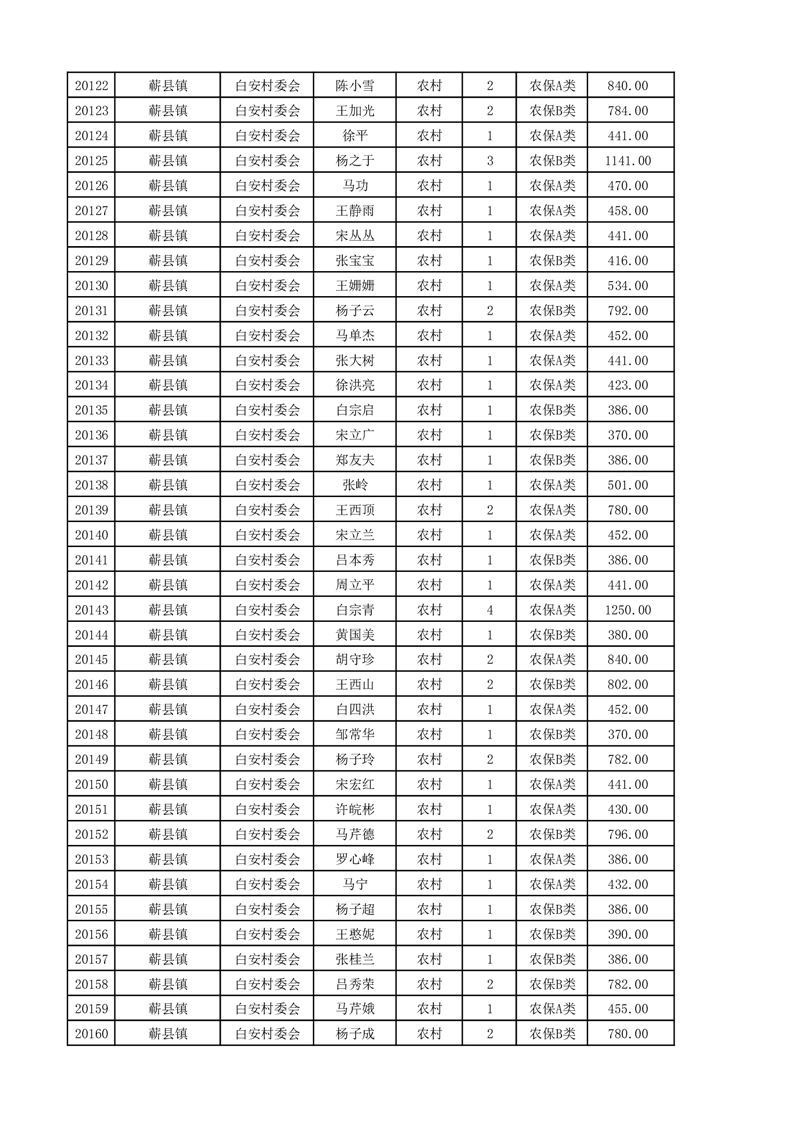 | 20122 | 蕲县镇 | 白安村委会 | 陈小雪 | 农村 | 2 | 农保A类 | 840.00 |
|---|---|---|---|---|---|---|---|
| 20123 | 蕲县镇 | 白安村委会 | 王加光 | 农村 | 2 | 农保B类 | 784.00 |
| 20124 | 蕲县镇 | 白安村委会 | 徐平 | 农村 | 1 | 农保A类 | 441.00 |
| 20125 | 蕲县镇 | 白安村委会 | 杨之于 | 农村 | 3 | 农保B类 | 1141.00 |
| 20126 | 蕲县镇 | 白安村委会 | 马功 | 农村 | 1 | 农保A类 | 470.00 |
| 20127 | 蕲县镇 | 白安村委会 | 王静雨 | 农村 | 1 | 农保A类 | 458.00 |
| 20128 | 蕲县镇 | 白安村委会 | 宋丛丛 | 农村 | 1 | 农保A类 | 441.00 |
| 20129 | 蕲县镇 | 白安村委会 | 张宝宝 | 农村 | 1 | 农保B类 | 416.00 |
| 20130 | 蕲县镇 | 白安村委会 | 王姗姗 | 农村 | 1 | 农保A类 | 534.00 |
| 20131 | 蕲县镇 | 白安村委会 | 杨子云 | 农村 | 2 | 农保B类 | 792.00 |
| 20132 | 蕲县镇 | 白安村委会 | 马单杰 | 农村 | 1 | 农保A类 | 452.00 |
| 20133 | 蕲县镇 | 白安村委会 | 张大树 | 农村 | 1 | 农保A类 | 441.00 |
| 20134 | 蕲县镇 | 白安村委会 | 徐洪亮 | 农村 | 1 | 农保A类 | 423.00 |
| 20135 | 蕲县镇 | 白安村委会 | 白宗启 | 农村 | 1 | 农保B类 | 386.00 |
| 20136 | 蕲县镇 | 白安村委会 | 宋立广 | 农村 | 1 | 农保B类 | 370.00 |
| 20137 | 蕲县镇 | 白安村委会 | 郑友夫 | 农村 | 1 | 农保B类 | 386.00 |
| 20138 | 蕲县镇 | 白安村委会 | 张岭 | 农村 | 1 | 农保A类 | 501.00 |
| 20139 | 蕲县镇 | 白安村委会 | 王西顶 | 农村 | 2 | 农保A类 | 780.00 |
| 20140 | 蕲县镇 | 白安村委会 | 宋立兰 | 农村 | 1 | 农保A类 | 452.00 |
| 20141 | 蕲县镇 | 白安村委会 | 吕本秀 | 农村 | 1 | 农保B类 | 386.00 |
| 20142 | 蕲县镇 | 白安村委会 | 周立平 | 农村 | 1 | 农保A类 | 441.00 |
| 20143 | 蕲县镇 | 白安村委会 | 白宗青 | 农村 | 4 | 农保A类 | 1250.00 |
| 20144 | 蕲县镇 | 白安村委会 | 黄国美 | 农村 | 1 | 农保B类 | 380.00 |
| 20145 | 蕲县镇 | 白安村委会 | 胡守珍 | 农村 | 2 | 农保A类 | 840.00 |
| 20146 | 蕲县镇 | 白安村委会 | 王西山 | 农村 | 2 | 农保B类 | 802.00 |
| 20147 | 蕲县镇 | 白安村委会 | 白四洪 | 农村 | 1 | 农保A类 | 452.00 |
| 20148 | 蕲县镇 | 白安村委会 | 邹常华 | 农村 | 1 | 农保B类 | 370.00 |
| 20149 | 蕲县镇 | 白安村委会 | 杨子玲 | 农村 | 2 | 农保B类 | 782.00 |
| 20150 | 蕲县镇 | 白安村委会 | 宋宏红 | 农村 | 1 | 农保A类 | 441.00 |
| 20151 | 蕲县镇 | 白安村委会 | 许皖彬 | 农村 | 1 | 农保A类 | 430.00 |
| 20152 | 蕲县镇 | 白安村委会 | 马芹德 | 农村 | 2 | 农保B类 | 796.00 |
| 20153 | 蕲县镇 | 白安村委会 | 罗心峰 | 农村 | 1 | 农保A类 | 386.00 |
| 20154 | 蕲县镇 | 白安村委会 | 马宁 | 农村 | 1 | 农保A类 | 432.00 |
| 20155 | 蕲县镇 | 白安村委会 | 杨子超 | 农村 | 1 | 农保B类 | 386.00 |
| 20156 | 蕲县镇 | 白安村委会 | 王憨妮 | 农村 | 1 | 农保B类 | 390.00 |
| 20157 | 蕲县镇 | 白安村委会 | 张桂兰 | 农村 | 1 | 农保B类 | 386.00 |
| 20158 | 蕲县镇 | 白安村委会 | 吕秀荣 | 农村 | 2 | 农保B类 | 782.00 |
| 20159 | 蕲县镇 | 白安村委会 | 马芹娥 | 农村 | 1 | 农保A类 | 455.00 |
| 20160 | 蕲县镇 | 白安村委会 | 杨子成 | 农村 | 2 | 农保B类 | 780.00 |